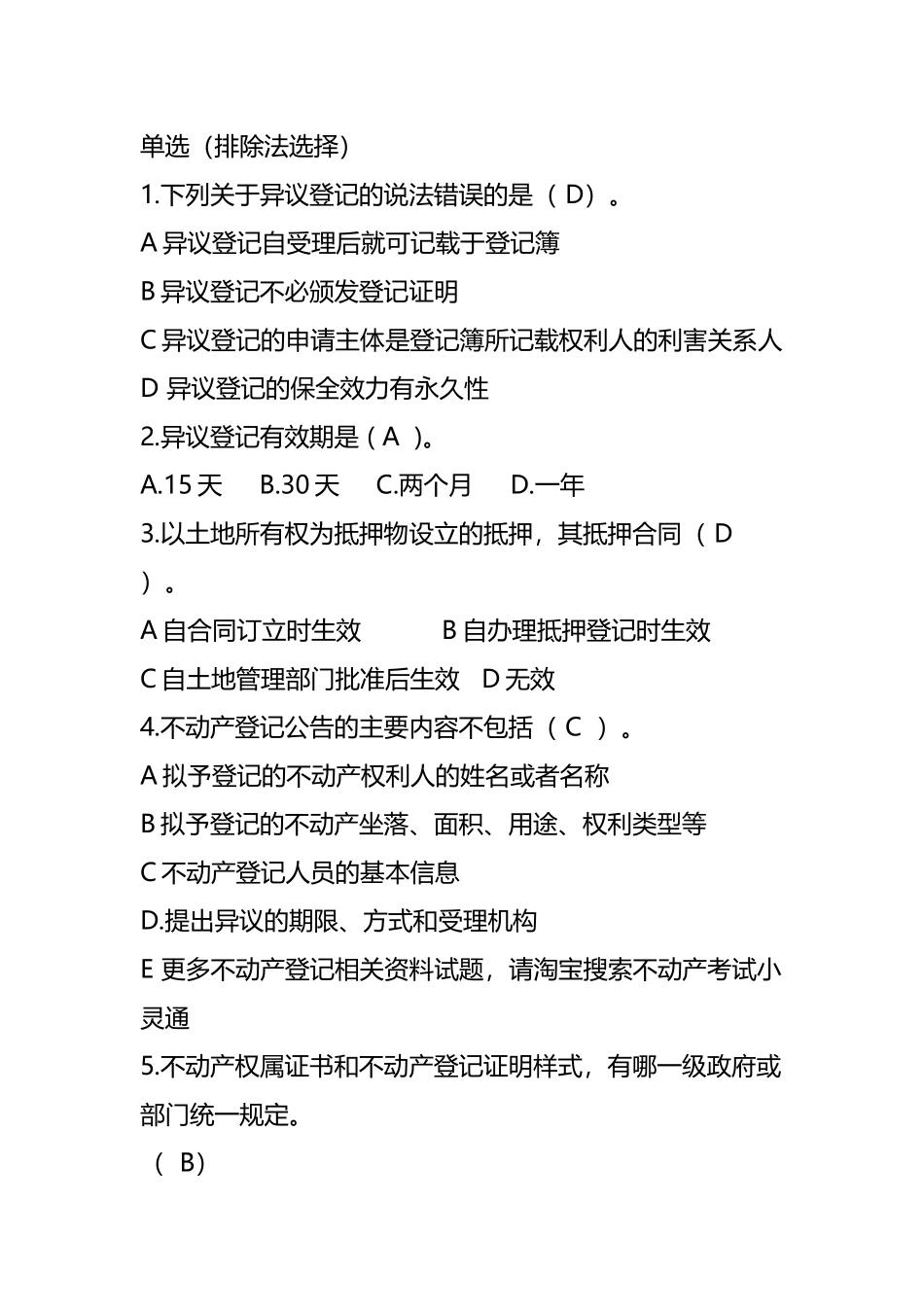 单选（排除法选择）

1.下列关于异议登记的说法错误的是（ D）。

A 异议登记自受理后就可记载于登记簿

B 异议登记不必颁发登记证明

C 异议登记的申请主体是登记簿所记载权利人的利害关系人

D 异议登记的保全效力有永久性

2.异议登记有效期是（ A ）。

A.15 天　B.30 天　C.两个月　D.一年

3.以土地所有权为抵押物设立的抵押，其抵押合同（ D ）。

A 自合同订立时生效　B 自办理抵押登记时生效

C 自土地管理部门批准后生效　D 无效

4.不动产登记公告的主要内容不包括（ C ）。

A 拟予登记的不动产权利人的姓名或者名称

B 拟予登记的不动产坐落、面积、用途、权利类型等

C 不动产登记人员的基本信息

D.提出异议的期限、方式和受理机构

E 更多不动产登记相关资料试题，请淘宝搜索不动产考试小灵通

5.不动产权属证书和不动产登记证明样式，有哪一级政府或部门统一规定。

（ B）